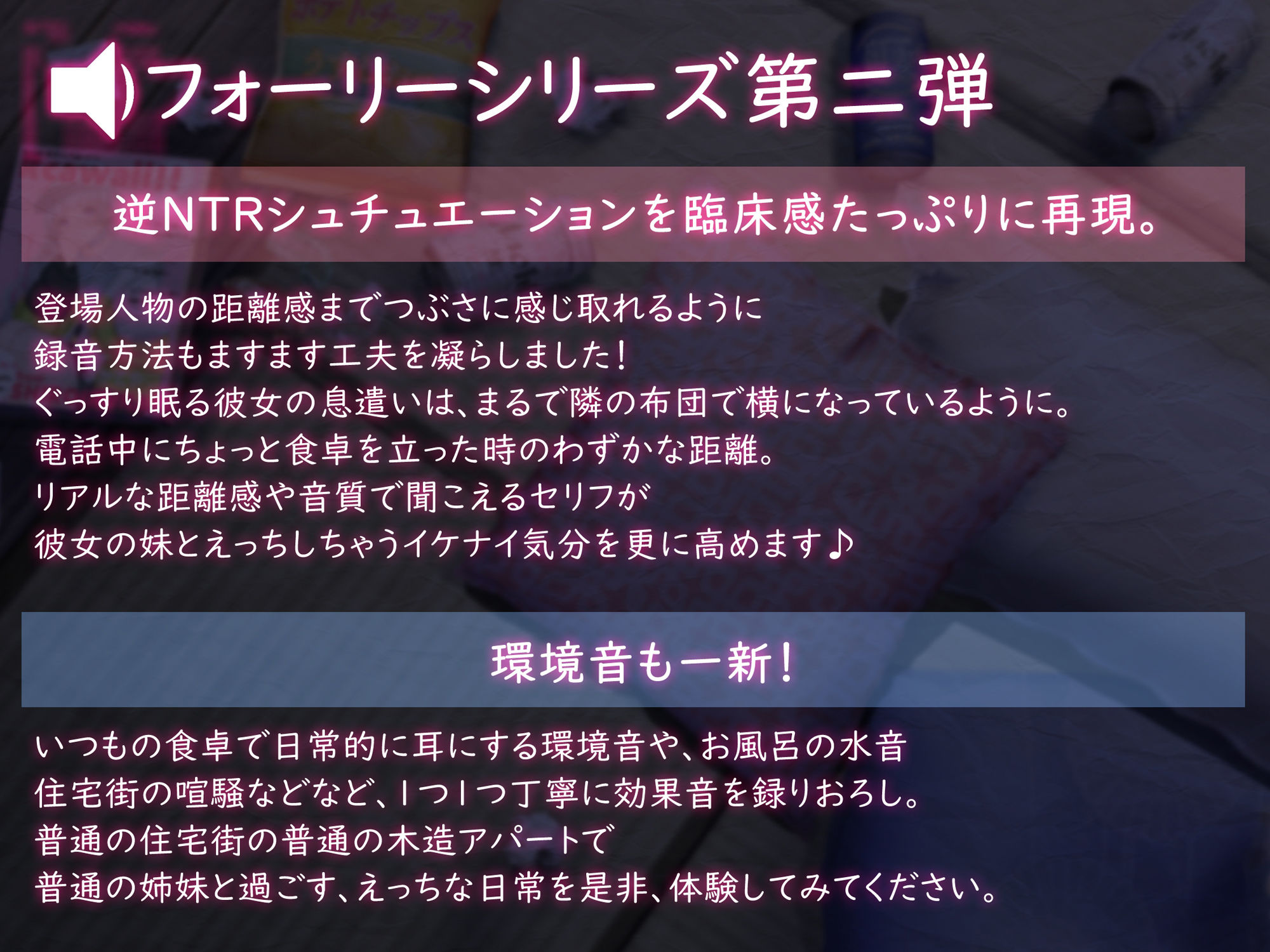 フォーリーシリーズ第二弾

逆NTRシュチュエーションを臨床感たっぷりに再現。

登場人物の距離感までつぶさに感じ取れるように
録音方法もますます工夫を凝らしました！
ぐっすり眠る彼女の息遣いは、まるで隣の布団で横になっているように。
電話中にちょっと食卓を立った時のわずかな距離。
リアルな距離感や音質で聞こえるセリフが
彼女の妹とえっちしちゃうイケナイ気分を更に高めます♪

環境音も一新！

いつもの食卓で日常的に耳にする環境音や、お風呂の水音
住宅街の喧騒などなど、1つ1つ丁寧に効果音を録りおろし。
普通の住宅街の普通の木造アパートで
普通の姉妹と過ごす、えっちな日常を是非、体験してみてください。